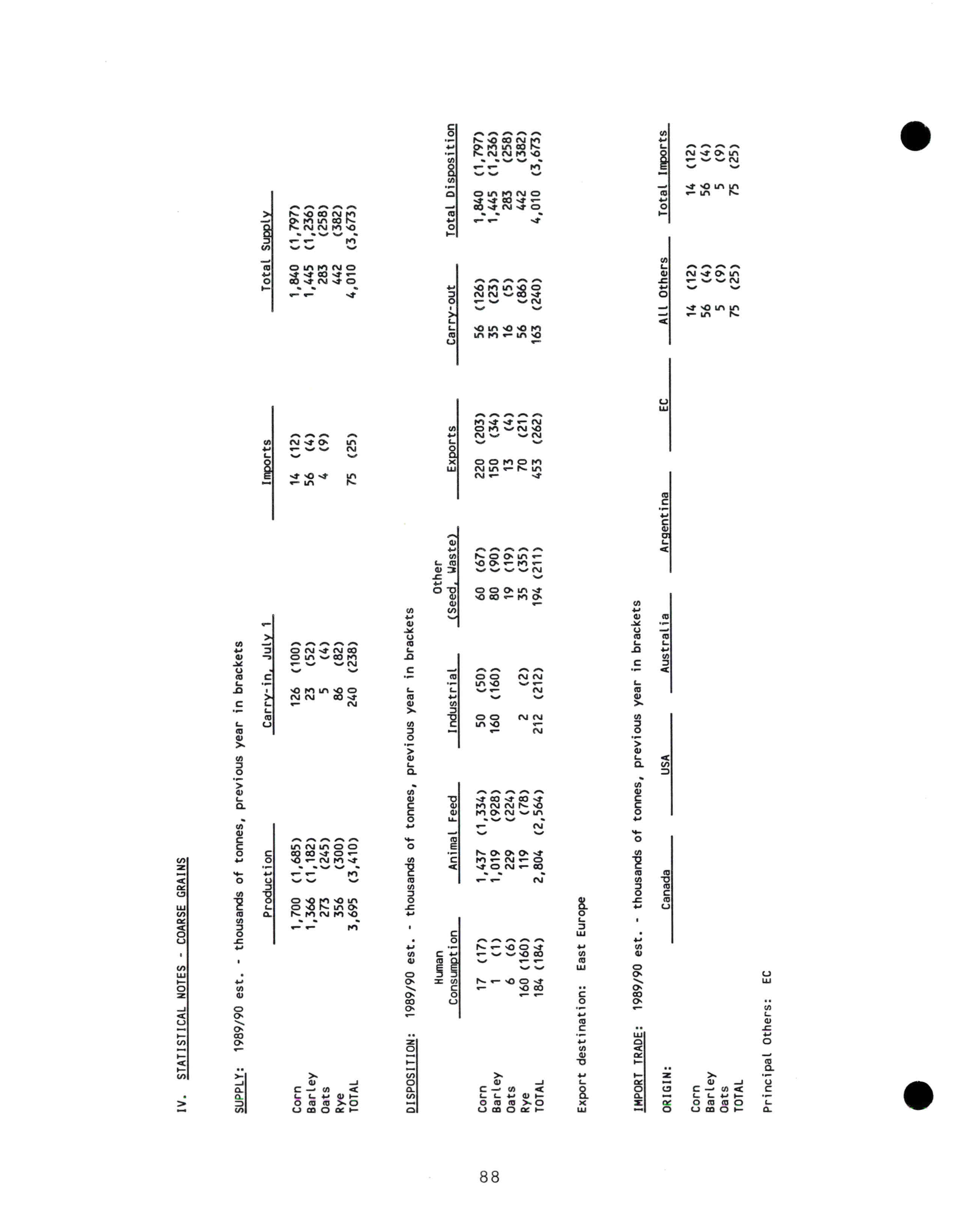 IV. STATISTICAL NOTES - COARSE GRAINS

SUPPLY: 1989/90 est. - thousands of tonnes, previous year in brackets

| | Production | Carry-in, July 1 | Imports | Total Supply |
|---|---|---|---|---|
| Corn | 1,700 (1,685) | 126 (100) | 14 (12) | 1,840 (1,797) |
| Barley | 1,366 (1,182) | 23 (52) | 56 (4) | 1,445 (1,236) |
| Oats | 273 (245) | 5 (4) | 4 (9) | 283 (258) |
| Rye | 356 (300) | 86 (82) | | 442 (382) |
| TOTAL | 3,695 (3,410) | 240 (238) | 75 (25) | 4,010 (3,673) |

DISPOSITION: 1989/90 est. - thousands of tonnes, previous year in brackets

| | Human Consumption | Animal Feed | Industrial | Other (Seed, Waste) | Exports | Carry-out | Total Disposition |
|---|---|---|---|---|---|---|---|
| Corn | 17 (17) | 1,437 (1,334) | 50 (50) | 60 (67) | 220 (203) | 56 (126) | 1,840 (1,797) |
| Barley | 1 (1) | 1,019 (928) | 160 (160) | 80 (90) | 150 (34) | 35 (23) | 1,445 (1,236) |
| Oats | 6 (6) | 229 (224) | | 19 (19) | 13 (4) | 16 (5) | 283 (258) |
| Rye | 160 (160) | 119 (78) | 2 (2) | 35 (35) | 70 (21) | 56 (86) | 442 (382) |
| TOTAL | 184 (184) | 2,804 (2,564) | 212 (212) | 194 (211) | 453 (262) | 163 (240) | 4,010 (3,673) |

Export destination: East Europe

IMPORT TRADE: 1989/90 est. - thousands of tonnes, previous year in brackets

| ORIGIN: | Canada | USA | Australia | Argentina | EC | All Others | Total Imports |
|---|---|---|---|---|---|---|---|
| Corn | | | | | | 14 (12) | 14 (12) |
| Barley | | | | | | 56 (4) | 56 (4) |
| Oats | | | | | | 5 (9) | 5 (9) |
| TOTAL | | | | | | 75 (25) | 75 (25) |

Principal Others: EC

88